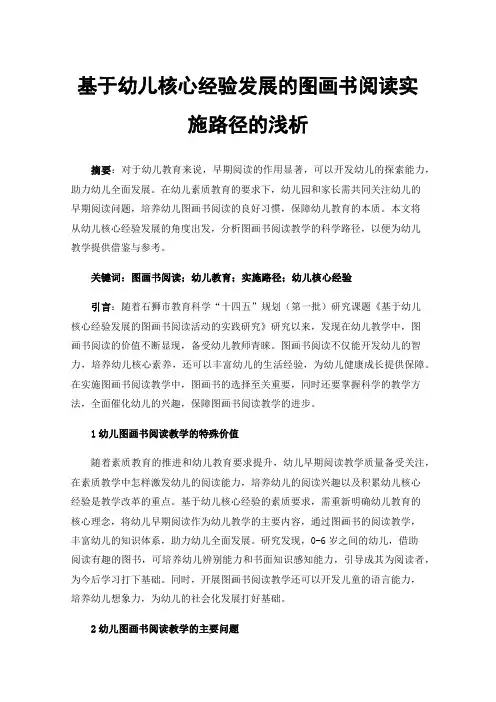 基于幼儿核心经验发展的图画书阅读实施路径的浅析

摘要：对于幼儿教育来说，早期阅读的作用显著，可以开发幼儿的探索能力，助力幼儿全面发展。在幼儿素质教育的要求下，幼儿园和家长需共同关注幼儿的早期阅读问题，培养幼儿图画书阅读的良好习惯，保障幼儿教育的本质。本文将从幼儿核心经验发展的角度出发，分析图画书阅读教学的科学路径，以便为幼儿教学提供借鉴与参考。

关键词：图画书阅读；幼儿教育；实施路径；幼儿核心经验

引言：随着石狮市教育科学“十四五”规划（第一批）研究课题《基于幼儿核心经验发展的图画书阅读活动的实践研究》研究以来，发现在幼儿教学中，图画书阅读的价值不断显现，备受幼儿教师青睐。图画书阅读不仅能开发幼儿的智力，培养幼儿核心素养，还可以丰富幼儿的生活经验，为幼儿健康成长提供保障。在实施图画书阅读教学中，图画书的选择至关重要，同时还要掌握科学的教学方法，全面催化幼儿的兴趣，保障图画书阅读教学的进步。

1 幼儿图画书阅读教学的特殊价值

随着素质教育的推进和幼儿教育要求提升，幼儿早期阅读教学质量备受关注，在素质教学中怎样激发幼儿的阅读能力，培养幼儿的阅读兴趣以及积累幼儿核心经验是教学改革的重点。基于幼儿核心经验的素质要求，需重新明确幼儿教育的核心理念，将幼儿早期阅读作为幼儿教学的主要内容，通过图画书的阅读教学，丰富幼儿的知识体系，助力幼儿全面发展。研究发现，0-6 岁之间的幼儿，借助阅读有趣的图书，可培养幼儿辨别能力和书面知识感知能力，引导成其为阅读者，为今后学习打下基础。同时，开展图画书阅读教学还可以开发儿童的语言能力，培养幼儿想象力，为幼儿的社会化发展打好基础。

2 幼儿图画书阅读教学的主要问题